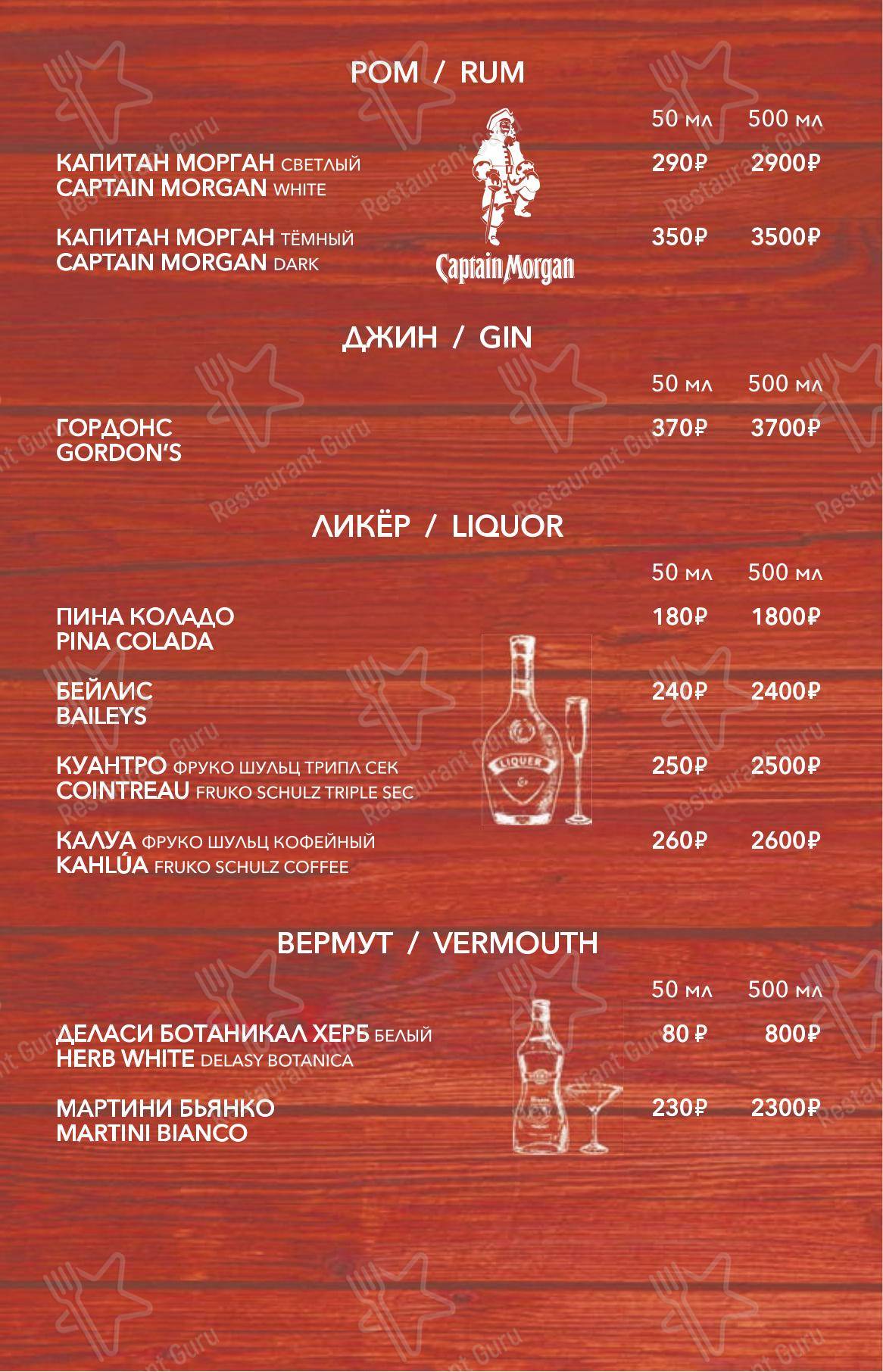 РОМ / RUM

| | 50 мл | 500 мл |
|---|---|---|
| КАПИТАН МОРГАН СВЕТЛЫЙ CAPTAIN MORGAN WHITE | 290₽ | 2900₽ |
| КАПИТАН МОРГАН ТЁМНЫЙ CAPTAIN MORGAN DARK | 350₽ | 3500₽ |

Captain Morgan

ДЖИН / GIN

| | 50 мл | 500 мл |
|---|---|---|
| ГОРДОНС GORDON'S | 370₽ | 3700₽ |

ЛИКЁР / LIQUOR

| | 50 мл | 500 мл |
|---|---|---|
| ПИНА КОЛАДО PINA COLADA | 180₽ | 1800₽ |
| БЕЙЛИС BAILEYS | 240₽ | 2400₽ |
| КУАНТРО ФРУКО ШУЛЬЦ ТРИПЛ СЕК COINTREAU FRUKO SCHULZ TRIPLE SEC | 250₽ | 2500₽ |
| КАЛУА ФРУКО ШУЛЬЦ КОФЕЙНЫЙ KAHLÚA FRUKO SCHULZ COFFEE | 260₽ | 2600₽ |

LIQUER

ВЕРМУТ / VERMOUTH

| | 50 мл | 500 мл |
|---|---|---|
| ДЕЛАСИ БОТАНИКАЛ ХЕРБ БЕЛЫЙ HERB WHITE DELASY BOTANICA | 80 ₽ | 800₽ |
| МАРТИНИ БЬЯНКО MARTINI BIANCO | 230₽ | 2300₽ |

Restaurant Guru